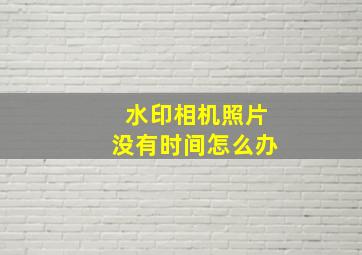 水印相机照片
没有时间怎么办